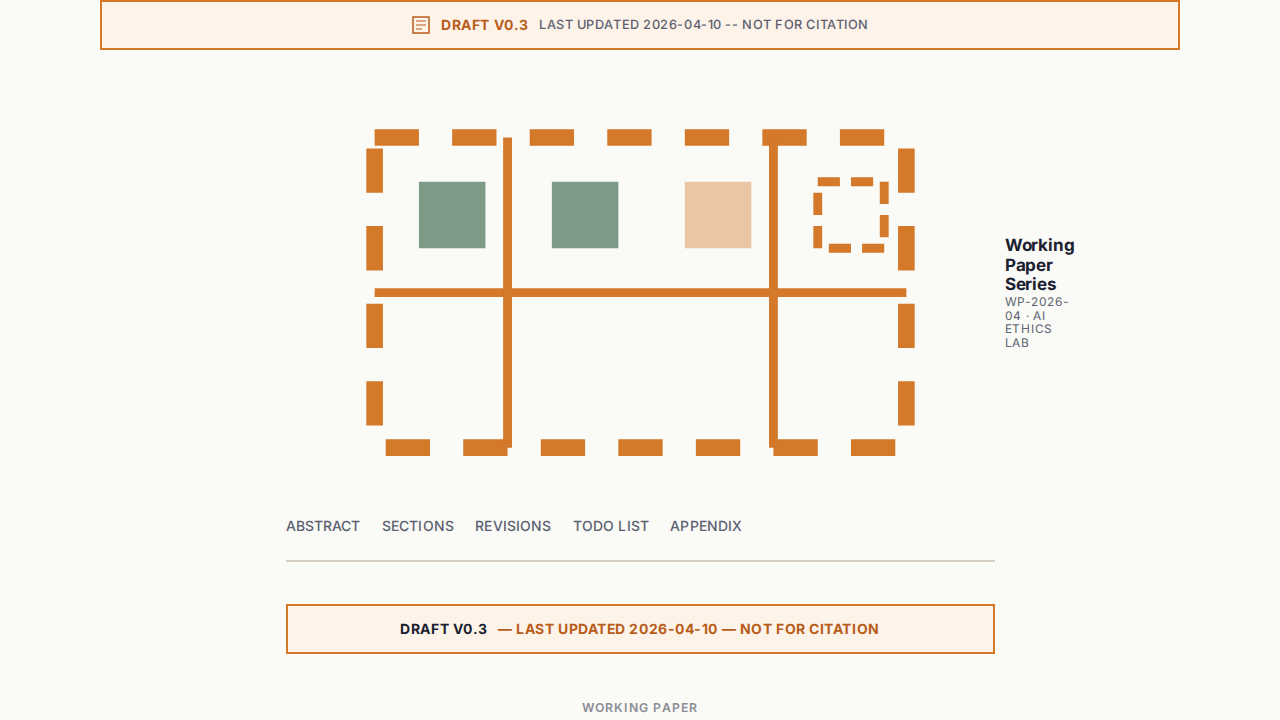 DRAFT V0.3 LAST UPDATED 2026-04-10 -- NOT FOR CITATION

Working Paper Series
WP-2026-04 · AI ETHICS LAB

ABSTRACT SECTIONS REVISIONS TODO LIST APPENDIX

DRAFT V0.3 — LAST UPDATED 2026-04-10 — NOT FOR CITATION

WORKING PAPER